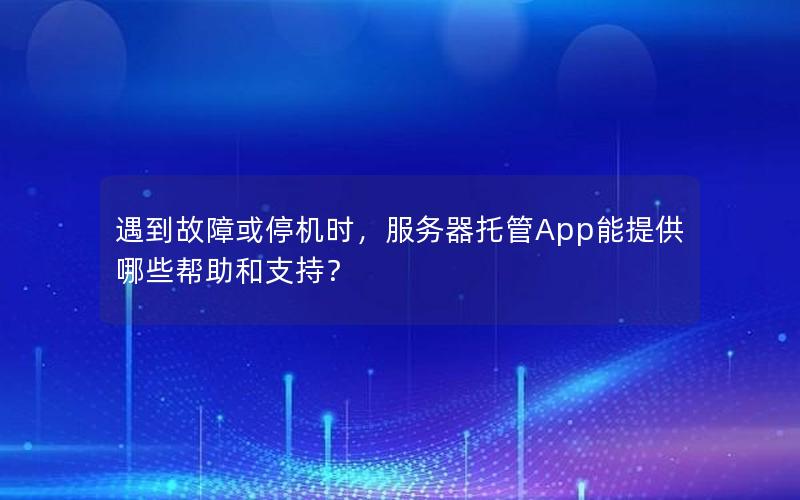 遇到故障或停机时，服务器托管App能提供哪些帮助和支持？